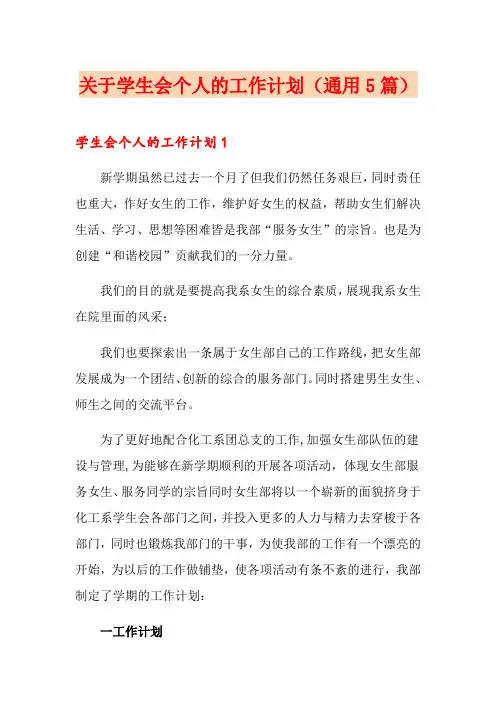 关于学生会个人的工作计划（通用5篇）

学生会个人的工作计划1

新学期虽然已过去一个月了但我们仍然任务艰巨，同时责任也重大，作好女生的工作，维护好女生的权益，帮助女生们解决生活、学习、思想等困难皆是我部“服务女生”的宗旨。也是为创建“和谐校园”贡献我们的一分力量。

我们的目的就是要提高我系女生的综合素质，展现我系女生在院里面的风采；

我们也要探索出一条属于女生部自己的工作路线，把女生部发展成为一个团结、创新的综合的服务部门。同时搭建男生女生、师生之间的交流平台。

为了更好地配合化工系团总支的工作，加强女生部队伍的建设与管理，为能够在新学期顺利的开展各项活动，体现女生部服务女生、服务同学的宗旨同时女生部将以一个崭新的面貌挤身于化工系学生会各部门之间，并投入更多的人力与精力去穿梭于各部门，同时也锻炼我部门的干事，为使我部的工作有一个漂亮的开始，为以后的工作做铺垫，使各项活动有条不紊的进行，我部制定了学期的工作计划：

一工作计划